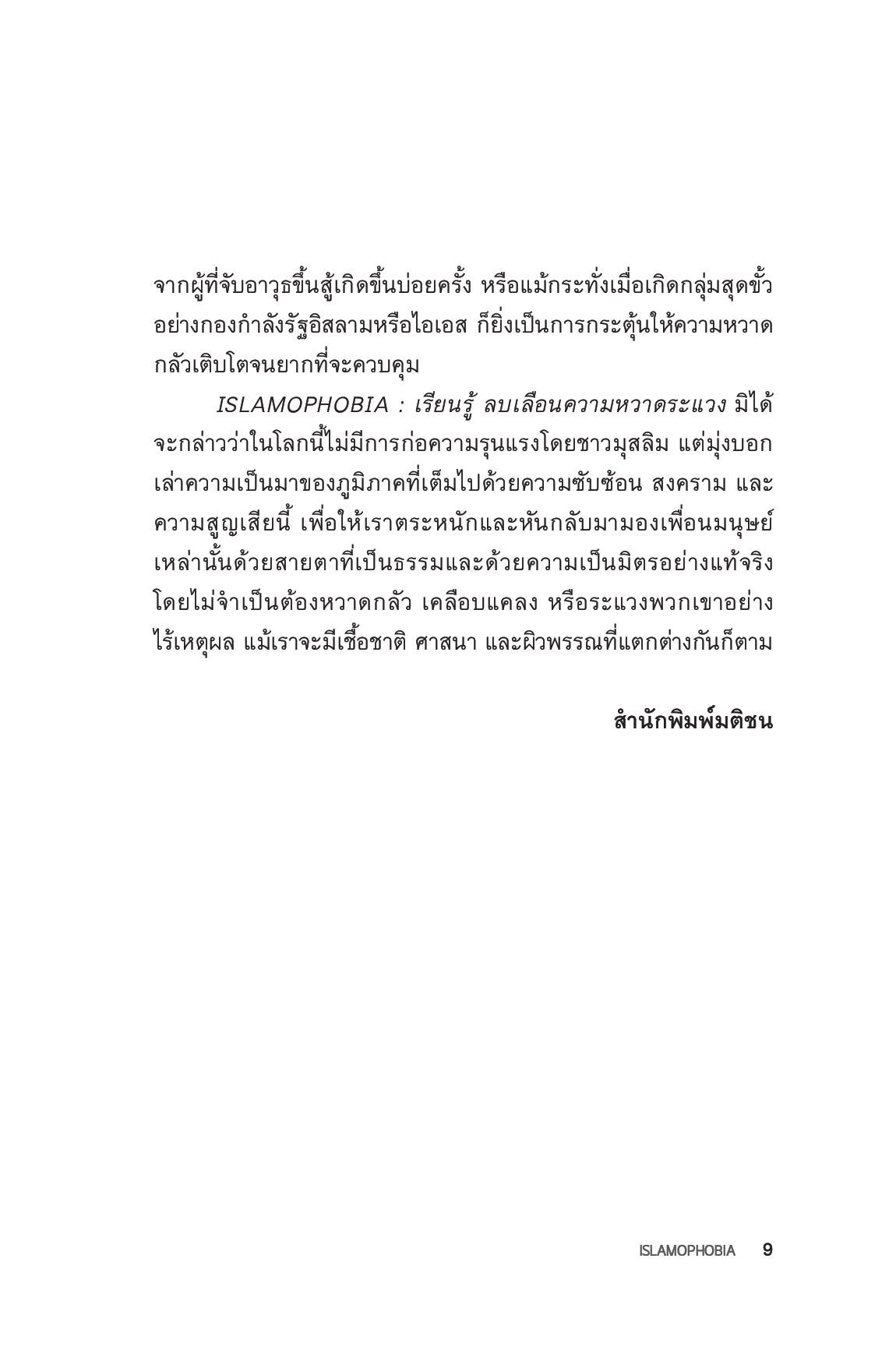 จากผู้ที่จับอาวุธขึ้นสู้เกิดขึ้นบ่อยครั้ง หรือแม้กระทั่งเมื่อเกิดกลุ่มสุดขั้วอย่างกองกำลังรัฐอิสลามหรือไอเอส ก็ยิ่งเป็นการกระตุ้นให้ความหวาดกลัวเติบโตจนยากที่จะควบคุม

ISLAMOPHOBIA : เรียนรู้ ลบเลือนความหวาดระแวง มิได้จะกล่าวว่าในโลกนี้ไม่มีการก่อความรุนแรงโดยชาวมุสลิม แต่มุ่งบอกเล่าความเป็นมาของภูมิภาคที่เต็มไปด้วยความซับซ้อน สงคราม และความสูญเสียนี้ เพื่อให้เราตระหนักและหันกลับมามองเพื่อนมนุษย์เหล่านั้นด้วยสายตาที่เป็นธรรมและด้วยความเป็นมิตรอย่างแท้จริง โดยไม่จำเป็นต้องหวาดกลัว เคลือบแคลง หรือระแวงพวกเขาอย่างไร้เหตุผล แม้เราจะมีเชื้อชาติ ศาสนา และผิวพรรณที่แตกต่างกันก็ตาม

สำนักพิมพ์มติชน

ISLAMOPHOBIA 9